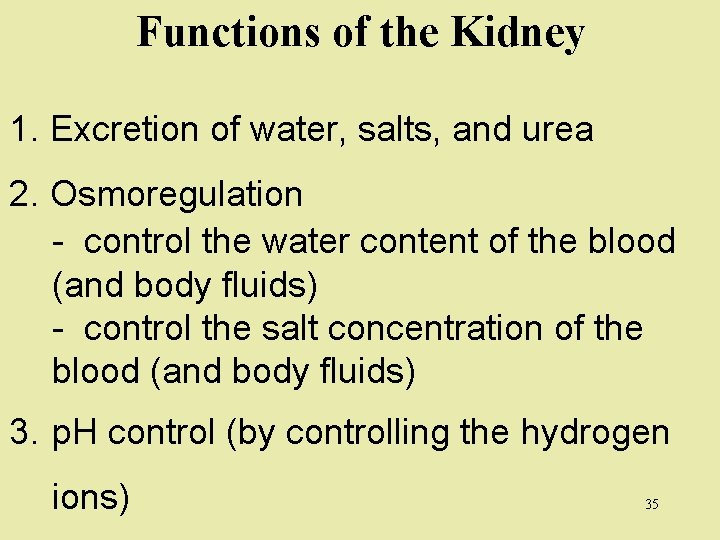 Functions of the Kidney

1. Excretion of water, salts, and urea

2. Osmoregulation
- control the water content of the blood (and body fluids)
- control the salt concentration of the blood (and body fluids)

3. pH control (by controlling the hydrogen ions)

35